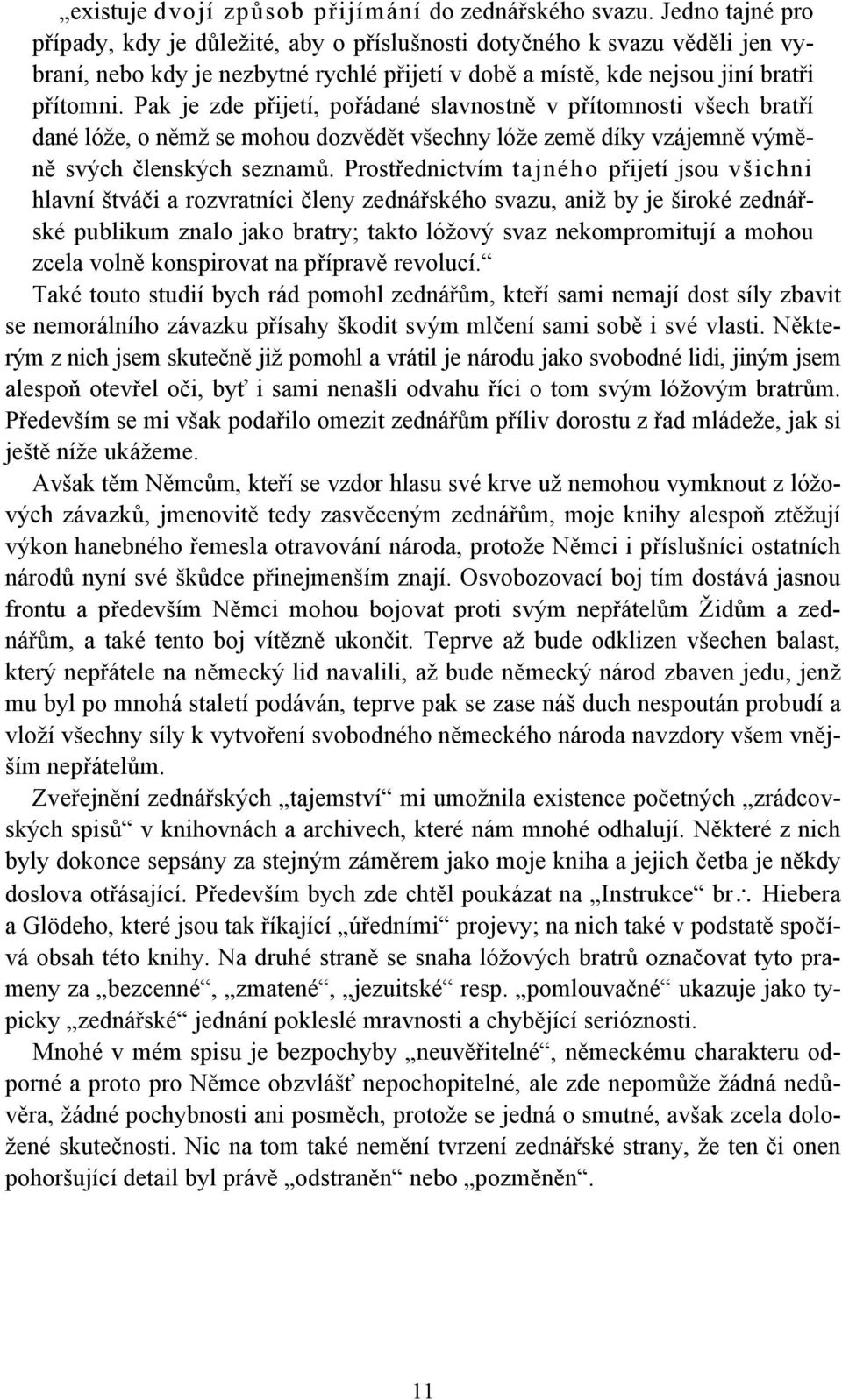 „existuje dvojí způsob přijímání do zednářského svazu. Jedno tajné pro případy, kdy je důležité, aby o příslušnosti dotyčného k svazu věděli jen vybraní, nebo kdy je nezbytné rychlé přijetí v době a místě, kde nejsou jiní bratři přítomni. Pak je zde přijetí, pořádané slavnostně v přítomnosti všech bratří dané lóže, o němž se mohou dozvědět všechny lóže země díky vzájemně výměně svých členských seznamů. Prostřednictvím tajného přijetí jsou všichni hlavní štváči a rozvratníci členy zednářského svazu, aniž by je široké zednářské publikum znalo jako bratry; takto lóžový svaz nekompromitují a mohou zcela volně konspirovat na přípravě revolucí.“

Také touto studií bych rád pomohl zednářům, kteří sami nemají dost síly zbavit se nemorálního závazku přísahy škodit svým mlčení sami sobě i své vlasti. Některým z nich jsem skutečně již pomohl a vrátil je národu jako svobodné lidi, jiným jsem alespoň otevřel oči, byť i sami nenašli odvahu říci o tom svým lóžovým bratrům. Především se mi však podařilo omezit zednářům příliv dorostu z řad mládeže, jak si ještě níže ukážeme.

Avšak těm Němcům, kteří se vzdor hlasu své krve už nemohou vymknout z lóžových závazků, jmenovitě tedy zasvěceným zednářům, moje knihy alespoň ztěžují výkon hanebného řemesla otravování národa, protože Němci i příslušníci ostatních národů nyní své škůdce přinejmenším znají. Osvobozovací boj tím dostává jasnou frontu a především Němci mohou bojovat proti svým nepřátelům Židům a zednářům, a také tento boj vítězně ukončit. Teprve až bude odklizen všechen balast, který nepřátele na německý lid navalili, až bude německý národ zbaven jedu, jenž mu byl po mnohá staletí podáván, teprve pak se zase náš duch nespoután probudí a vloží všechny síly k vytvoření svobodného německého národa navzdory všem vnějším nepřátelům.

Zveřejnění zednářských „tajemství“ mi umožnila existence početných „zrádcovských spisů“ v knihovnách a archivech, které nám mnohé odhalují. Některé z nich byly dokonce sepsány za stejným záměrem jako moje kniha a jejich četba je někdy doslova otřásající. Především bych zde chtěl poukázat na „Instrukce“ br∴ Hiebera a Glödeho, které jsou tak říkající „úředními“ projevy; na nich také v podstatě spočívá obsah této knihy. Na druhé straně se snaha lóžových bratrů označovat tyto prameny za „bezcenné“, „zmatené“, „jezuitské“ resp. „pomlouvačné“ ukazuje jako typicky „zednářské“ jednání pokleslé mravnosti a chybějící serióznosti.

Mnohé v mém spisu je bezpochyby „neuvěřitelné“, německému charakteru odporné a proto pro Němce obzvlášť nepochopitelné, ale zde nepomůže žádná nedůvěra, žádné pochybnosti ani posměch, protože se jedná o smutné, avšak zcela doložené skutečnosti. Nic na tom také nemění tvrzení zednářské strany, že ten či onen pohoršující detail byl právě „odstraněn“ nebo „pozměněn“.

11